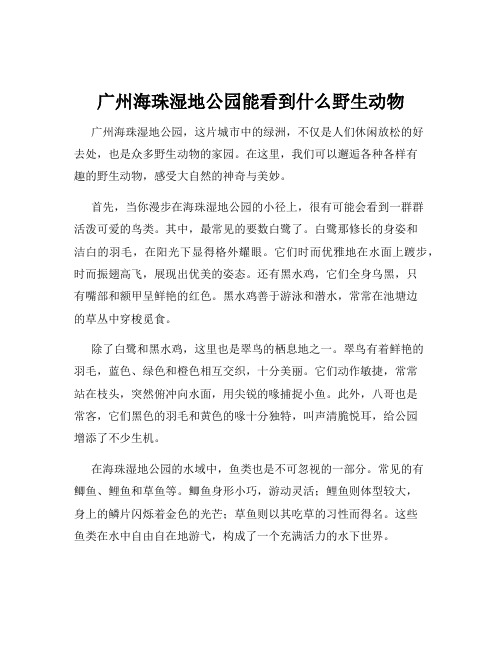 广州海珠湿地公园能看到什么野生动物

广州海珠湿地公园，这片城市中的绿洲，不仅是人们休闲放松的好去处，也是众多野生动物的家园。在这里，我们可以邂逅各种各样有趣的野生动物，感受大自然的神奇与美妙。

首先，当你漫步在海珠湿地公园的小径上，很有可能会看到一群群活泼可爱的鸟类。其中，最常见的要数白鹭了。白鹭那修长的身姿和洁白的羽毛，在阳光下显得格外耀眼。它们时而优雅地在水面上踱步，时而振翅高飞，展现出优美的姿态。还有黑水鸡，它们全身乌黑，只有嘴部和额甲呈鲜艳的红色。黑水鸡善于游泳和潜水，常常在池塘边的草丛中穿梭觅食。

除了白鹭和黑水鸡，这里也是翠鸟的栖息地之一。翠鸟有着鲜艳的羽毛，蓝色、绿色和橙色相互交织，十分美丽。它们动作敏捷，常常站在枝头，突然俯冲向水面，用尖锐的喙捕捉小鱼。此外，八哥也是常客，它们黑色的羽毛和黄色的喙十分独特，叫声清脆悦耳，给公园增添了不少生机。

在海珠湿地公园的水域中，鱼类也是不可忽视的一部分。常见的有鲫鱼、鲤鱼和草鱼等。鲫鱼身形小巧，游动灵活；鲤鱼则体型较大，身上的鳞片闪烁着金色的光芒；草鱼则以其吃草的习性而得名。这些鱼类在水中自由自在地游弋，构成了一个充满活力的水下世界。